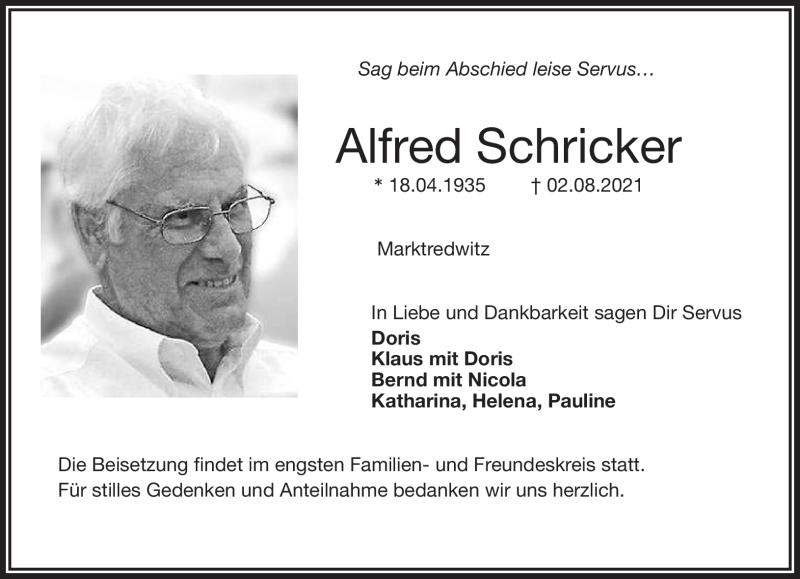 Sag beim Abschied leise Servus…

Alfred Schricker

* 18.04.1935 † 02.08.2021

Marktredwitz

In Liebe und Dankbarkeit sagen Dir Servus
Doris
Klaus mit Doris
Bernd mit Nicola
Katharina, Helena, Pauline

Die Beisetzung findet im engsten Familien- und Freundeskreis statt.
Für stilles Gedenken und Anteilnahme bedanken wir uns herzlich.